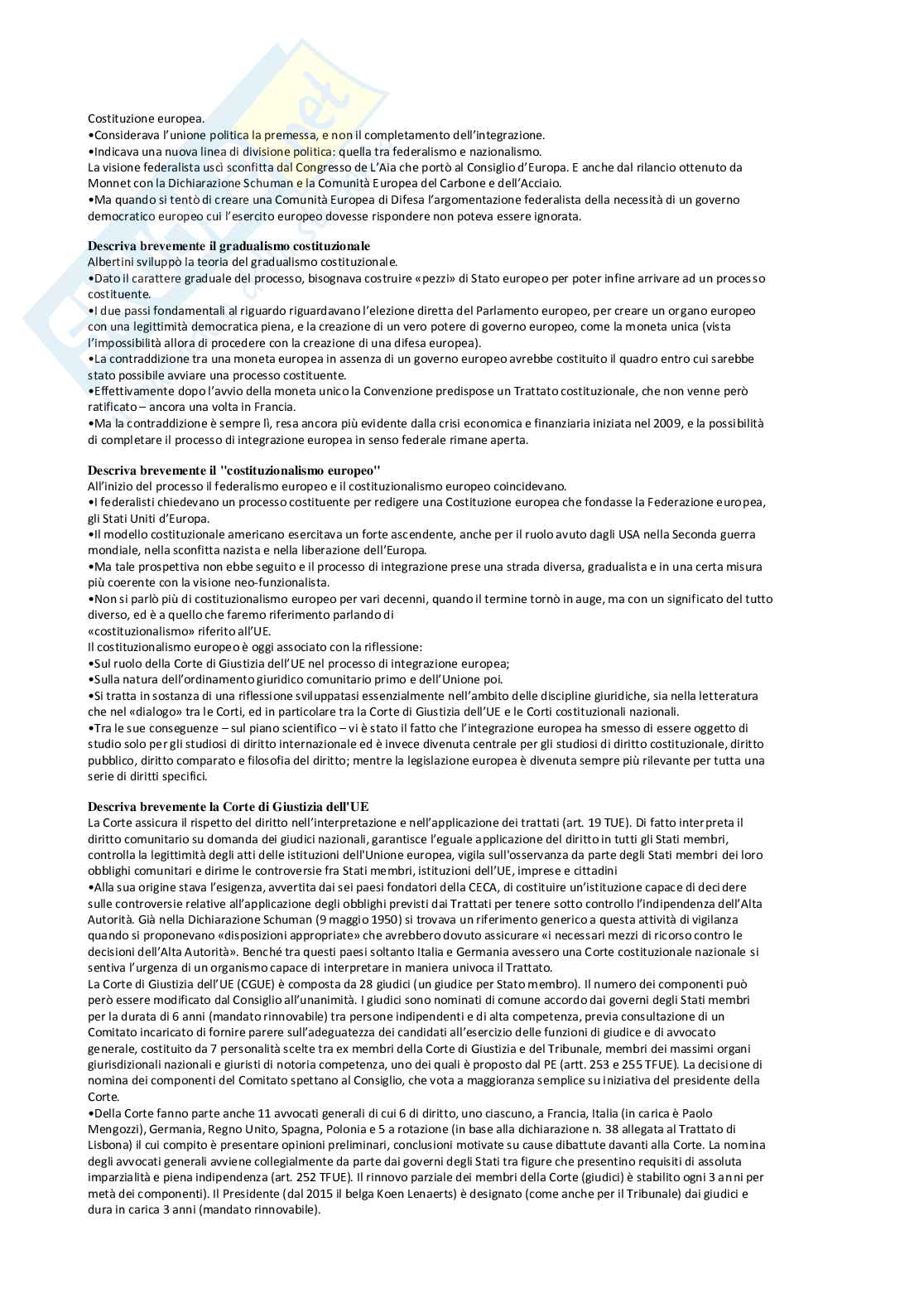 Costituzione europea.
•Considerava l'unione politica la premessa, e non il completamento dell'integrazione.
•Indicava una nuova linea di divisione politica: quella tra federalismo e nazionalismo.
La visione federalista uscì sconfitta dal Congresso de L'Aia che portò al Consiglio d'Europa. E anche dal rilancio ottenuto da Monnet con la Dichiarazione Schuman e la Comunità Europea del Carbone e dell'Acciaio.
•Ma quando si tentò di creare una Comunità Europea di Difesa l'argomentazione federalista della necessità di un governo democratico europeo cui l'esercito europeo dovesse rispondere non poteva essere ignorata.

Descriva brevemente il gradualismo costituzionale
Albertini sviluppò la teoria del gradualismo costituzionale.
•Dato il carattere graduale del processo, bisognava costruire «pezzi» di Stato europeo per poter infine arrivare ad un processo costituente.
•I due passi fondamentali al riguardo riguardavano l'elezione diretta del Parlamento europeo, per creare un organo europeo con una legittimità democratica piena, e la creazione di un vero potere di governo europeo, come la moneta unica (vista l'impossibilità allora di procedere con la creazione di una difesa europea).
•La contraddizione tra una moneta europea in assenza di un governo europeo avrebbe costituito il quadro entro cui sarebbe stato possibile avviare una processo costituente.
•Effettivamente dopo l'avvio della moneta unico la Convenzione predispose un Trattato costituzionale, che non venne però ratificato – ancora una volta in Francia.
•Ma la contraddizione è sempre lì, resa ancora più evidente dalla crisi economica e finanziaria iniziata nel 2009, e la possibilità di completare il processo di integrazione europea in senso federale rimane aperta.

Descriva brevemente il "costituzionalismo europeo"
All'inizio del processo il federalismo europeo e il costituzionalismo europeo coincidevano.
•I federalisti chiedevano un processo costituente per redigere una Costituzione europea che fondasse la Federazione europea, gli Stati Uniti d'Europa.
•Il modello costituzionale americano esercitava un forte ascendente, anche per il ruolo avuto dagli USA nella Seconda guerra mondiale, nella sconfitta nazista e nella liberazione dell'Europa.
•Ma tale prospettiva non ebbe seguito e il processo di integrazione prese una strada diversa, gradualista e in una certa misura più coerente con la visione neo-funzionalista.
•Non si parlò più di costituzionalismo europeo per vari decenni, quando il termine tornò in auge, ma con un significato del tutto diverso, ed è a quello che faremo riferimento parlando di «costituzionalismo» riferito all'UE.
Il costituzionalismo europeo è oggi associato con la riflessione:
•Sul ruolo della Corte di Giustizia dell'UE nel processo di integrazione europea;
•Sulla natura dell'ordinamento giuridico comunitario primo e dell'Unione poi.
•Si tratta in sostanza di una riflessione sviluppatasi essenzialmente nell'ambito delle discipline giuridiche, sia nella letteratura che nel «dialogo» tra le Corti, ed in particolare tra la Corte di Giustizia dell'UE e le Corti costituzionali nazionali.
•Tra le sue conseguenze – sul piano scientifico – vi è stato il fatto che l'integrazione europea ha smesso di essere oggetto di studio solo per gli studiosi di diritto internazionale ed è invece divenuta centrale per gli studiosi di diritto costituzionale, diritto pubblico, diritto comparato e filosofia del diritto; mentre la legislazione europea è divenuta sempre più rilevante per tutta una serie di diritti specifici.

Descriva brevemente la Corte di Giustizia dell'UE
La Corte assicura il rispetto del diritto nell'interpretazione e nell'applicazione dei trattati (art. 19 TUE). Di fatto interpreta il diritto comunitario su domanda dei giudici nazionali, garantisce l'eguale applicazione del diritto in tutti gli Stati membri, controlla la legittimità degli atti delle istituzioni dell'Unione europea, vigila sull'osservanza da parte degli Stati membri dei loro obblighi comunitari e dirime le controversie fra Stati membri, istituzioni dell'UE, imprese e cittadini
•Alla sua origine stava l'esigenza, avvertita dai sei paesi fondatori della CECA, di costituire un'istituzione capace di decidere sulle controversie relative all'applicazione degli obblighi previsti dai Trattati per tenere sotto controllo l'indipendenza dell'Alta Autorità. Già nella Dichiarazione Schuman (9 maggio 1950) si trovava un riferimento generico a questa attività di vigilanza quando si proponevano «disposizioni appropriate» che avrebbero dovuto assicurare «i necessari mezzi di ricorso contro le decisioni dell'Alta Autorità». Benché tra questi paesi soltanto Italia e Germania avessero una Corte costituzionale nazionale si sentiva l'urgenza di un organismo capace di interpretare in maniera univoca il Trattato.
La Corte di Giustizia dell'UE (CGUE) è composta da 28 giudici (un giudice per Stato membro). Il numero dei componenti può però essere modificato dal Consiglio all'unanimità. I giudici sono nominati di comune accordo dai governi degli Stati membri per la durata di 6 anni (mandato rinnovabile) tra persone indipendenti e di alta competenza, previa consultazione di un Comitato incaricato di fornire parere sull'adeguatezza dei candidati all'esercizio delle funzioni di giudice e di avvocato generale, costituito da 7 personalità scelte tra ex membri della Corte di Giustizia e del Tribunale, membri dei massimi organi giurisdizionali nazionali e giuristi di notoria competenza, uno dei quali è proposto dal PE (artt. 253 e 255 TFUE). La decisione di nomina dei componenti del Comitato spettano al Consiglio, che vota a maggioranza semplice su iniziativa del presidente della Corte.
•Della Corte fanno parte anche 11 avvocati generali di cui 6 di diritto, uno ciascuno, a Francia, Italia (in carica è Paolo Mengozzi), Germania, Regno Unito, Spagna, Polonia e 5 a rotazione (in base alla dichiarazione n. 38 allegata al Trattato di Lisbona) il cui compito è presentare opinioni preliminari, conclusioni motivate su cause dibattute davanti alla Corte. La nomina degli avvocati generali avviene collegialmente da parte dai governi degli Stati tra figure che presentino requisiti di assoluta imparzialità e piena indipendenza (art. 252 TFUE). Il rinnovo parziale dei membri della Corte (giudici) è stabilito ogni 3 anni per metà dei componenti). Il Presidente (dal 2015 il belga Koen Lenaerts) è designato (come anche per il Tribunale) dai giudici e dura in carica 3 anni (mandato rinnovabile).